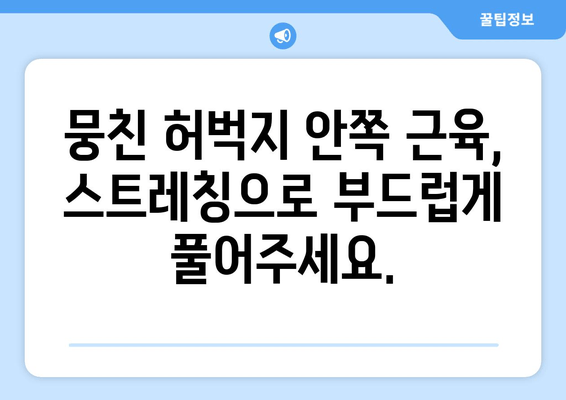 꿀팁정보

뭉친 허벅지 안쪽 근육, 스트레칭으로 부드럽게 풀어주세요.